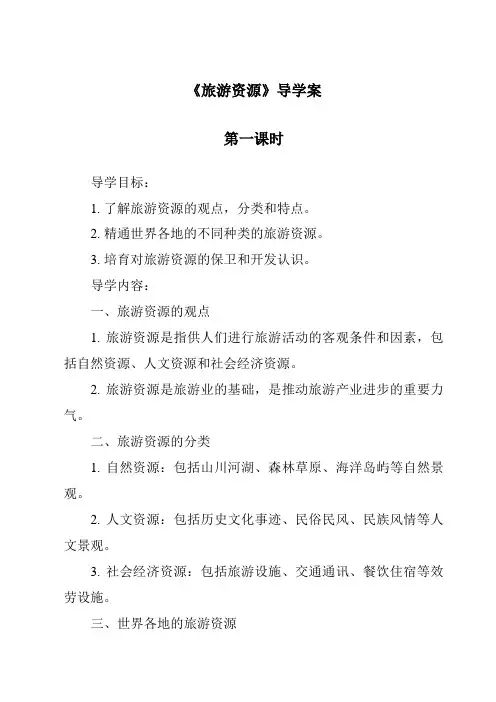 《旅游资源》导学案

第一课时

导学目标：

1. 了解旅游资源的观点，分类和特点。

2. 精通世界各地的不同种类的旅游资源。

3. 培育对旅游资源的保卫和开发认识。

导学内容：

一、旅游资源的观点

1. 旅游资源是指供人们进行旅游活动的客观条件和因素，包括自然资源、人文资源和社会经济资源。

2. 旅游资源是旅游业的基础，是推动旅游产业进步的重要力气。

二、旅游资源的分类

1. 自然资源：包括山川河湖、森林草原、海洋岛屿等自然景观。

2. 人文资源：包括历史文化事迹、民俗民风、民族风情等人文景观。

3. 社会经济资源：包括旅游设施、交通通讯、餐饮住宿等效劳设施。

三、世界各地的旅游资源